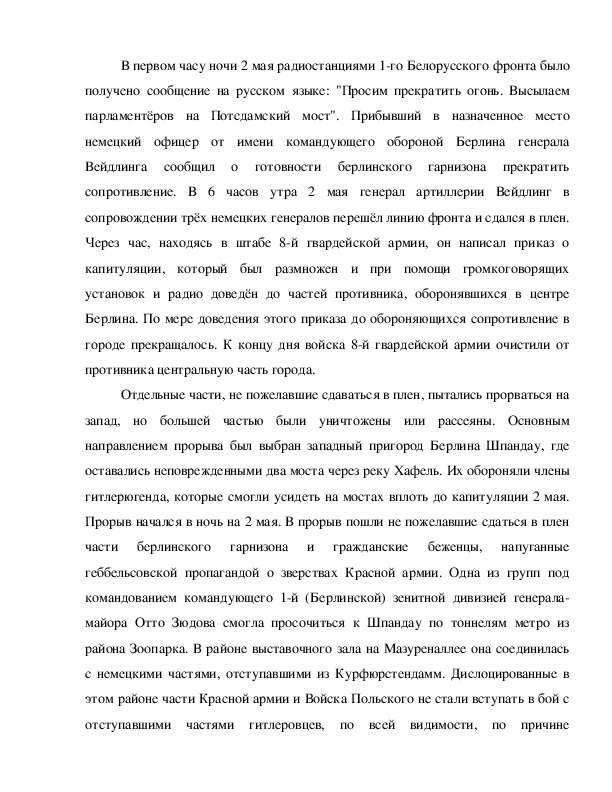 В первом часу ночи 2 мая радиостанциями 1-го Белорусского фронта было получено сообщение на русском языке: "Просим прекратить огонь. Высылаем парламентёров на Потсдамский мост". Прибывший в назначенное место немецкий офицер от имени командующего обороной Берлина генерала Вейдлинга сообщил о готовности берлинского гарнизона прекратить сопротивление. В 6 часов утра 2 мая генерал артиллерии Вейдлинг в сопровождении трёх немецких генералов перешёл линию фронта и сдался в плен. Через час, находясь в штабе 8-й гвардейской армии, он написал приказ о капитуляции, который был размножен и при помощи громкоговорящих установок и радио доведён до частей противника, оборонявшихся в центре Берлина. По мере доведения этого приказа до обороняющихся сопротивление в городе прекращалось. К концу дня войска 8-й гвардейской армии очистили от противника центральную часть города.

Отдельные части, не пожелавшие сдаваться в плен, пытались прорваться на запад, но большей частью были уничтожены или рассеяны. Основным направлением прорыва был выбран западный пригород Берлина Шпандау, где оставались неповрежденными два моста через реку Хафель. Их обороняли члены гитлерюгенда, которые смогли усидеть на мостах вплоть до капитуляции 2 мая. Прорыв начался в ночь на 2 мая. В прорыв пошли не пожелавшие сдаться в плен части берлинского гарнизона и гражданские беженцы, напуганные геббельсовской пропагандой о зверствах Красной армии. Одна из групп под командованием командующего 1-й (Берлинской) зенитной дивизией генерала-майора Отто Зюдова смогла просочиться к Шпандау по тоннелям метро из района Зоопарка. В районе выставочного зала на Мазуреналлее она соединилась с немецкими частями, отступавшими из Курфюрстендамм. Дислоцированные в этом районе части Красной армии и Войска Польского не стали вступать в бой с отступавшими частями гитлеровцев, по всей видимости, по причине